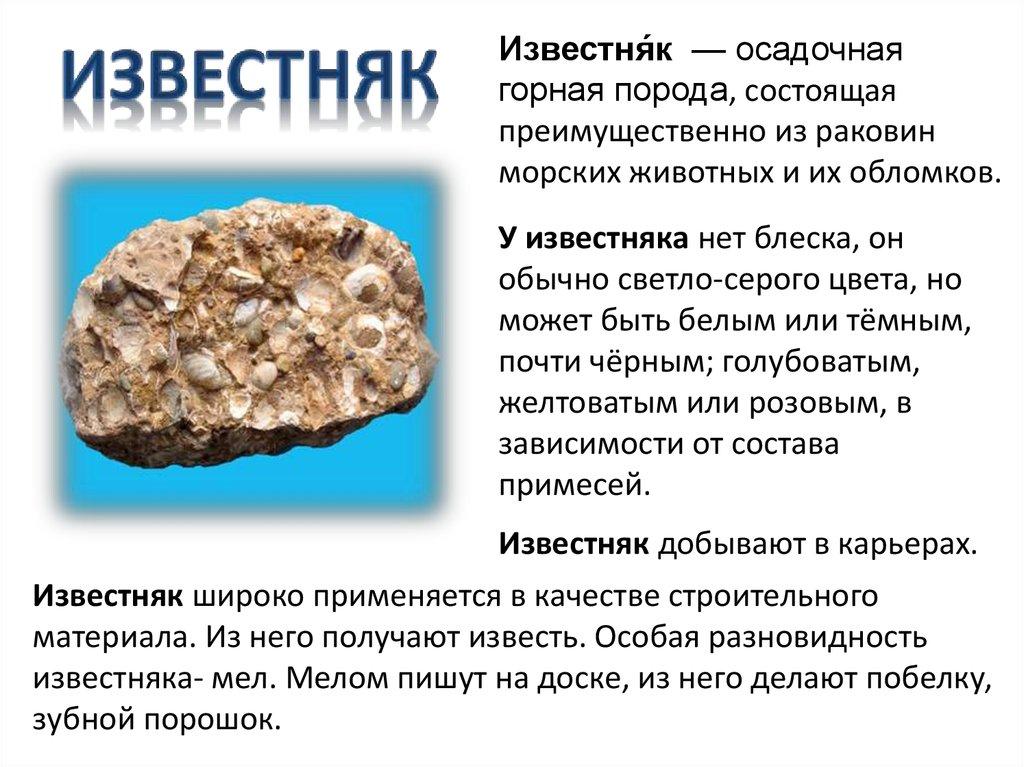 ИЗВЕСТНЯК

Известня́к — осадочная горная порода, состоящая преимущественно из раковин морских животных и их обломков.

У известняка нет блеска, он обычно светло-серого цвета, но может быть белым или тёмным, почти чёрным; голубоватым, желтоватым или розовым, в зависимости от состава примесей.

Известняк добывают в карьерах.

Известняк широко применяется в качестве строительного материала. Из него получают известь. Особая разновидность известняка- мел. Мелом пишут на доске, из него делают побелку, зубной порошок.